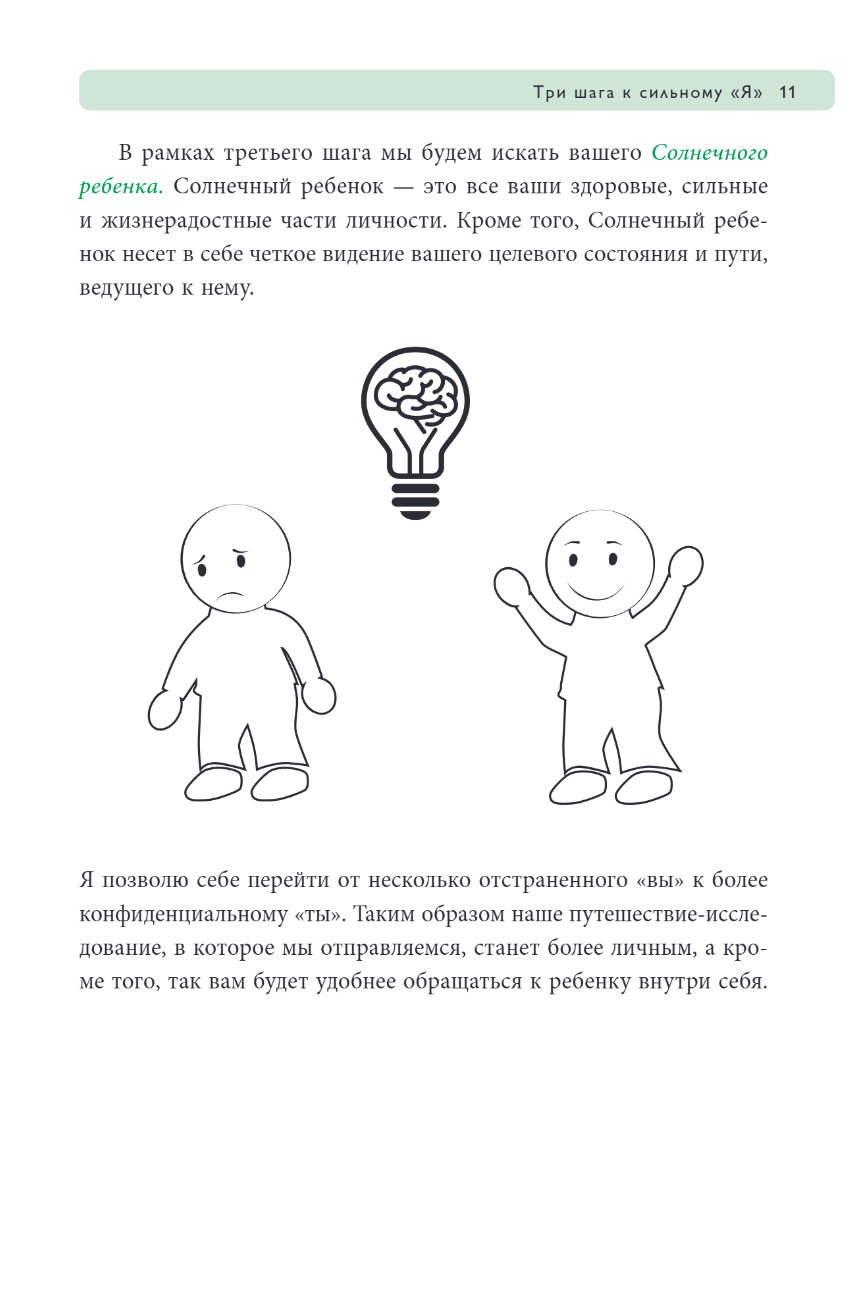 Три шага к сильному «Я» 11

В рамках третьего шага мы будем искать вашего Солнечного ребенка. Солнечный ребенок — это все ваши здоровые, сильные и жизнерадостные части личности. Кроме того, Солнечный ребенок несет в себе четкое видение вашего целевого состояния и пути, ведущего к нему.

Я позволю себе перейти от несколько отстраненного «вы» к более конфиденциальному «ты». Таким образом наше путешествие-исследование, в которое мы отправляемся, станет более личным, а кроме того, так вам будет удобнее обращаться к ребенку внутри себя.